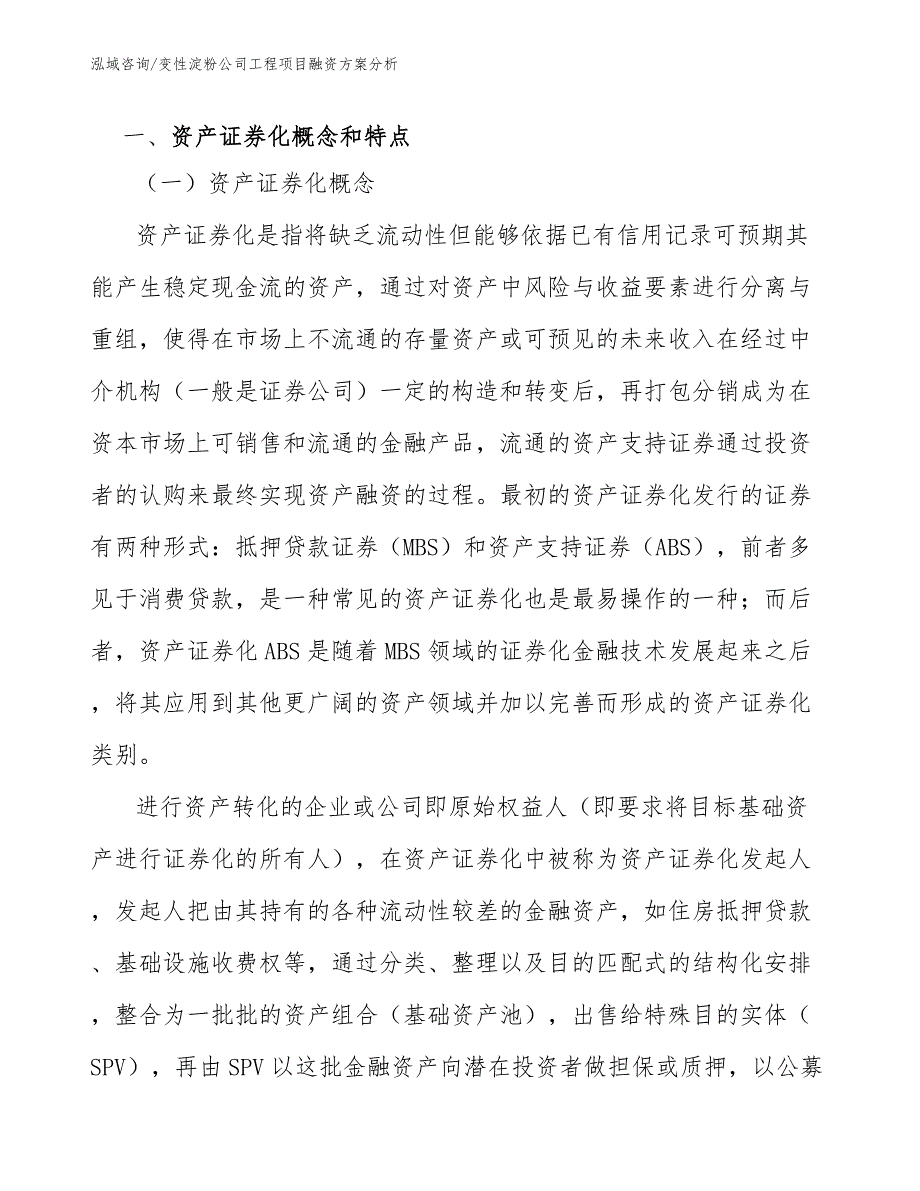 泓域咨询/变性淀粉公司工程项目融资方案分析

一、资产证券化概念和特点

（一）资产证券化概念

资产证券化是指将缺乏流动性但能够依据已有信用记录可预期其能产生稳定现金流的资产，通过对资产中风险与收益要素进行分离与重组，使得在市场上不流通的存量资产或可预见的未来收入在经过中介机构（一般是证券公司）一定的构造和转变后，再打包分销成为在资本市场上可销售和流通的金融产品，流通的资产支持证券通过投资者的认购来最终实现资产融资的过程。最初的资产证券化发行的证券有两种形式：抵押贷款证券（MBS）和资产支持证券（ABS），前者多见于消费贷款，是一种常见的资产证券化也是最易操作的一种；而后者，资产证券化ABS是随着MBS领域的证券化金融技术发展起来之后，将其应用到其他更广阔的资产领域并加以完善而形成的资产证券化类别。

进行资产转化的企业或公司即原始权益人（即要求将目标基础资产进行证券化的所有人），在资产证券化中被称为资产证券化发起人，发起人把由其持有的各种流动性较差的金融资产，如住房抵押贷款、基础设施收费权等，通过分类、整理以及目的匹配式的结构化安排，整合为一批批的资产组合（基础资产池），出售给特殊目的实体（SPV），再由SPV以这批金融资产向潜在投资者做担保或质押，以公募